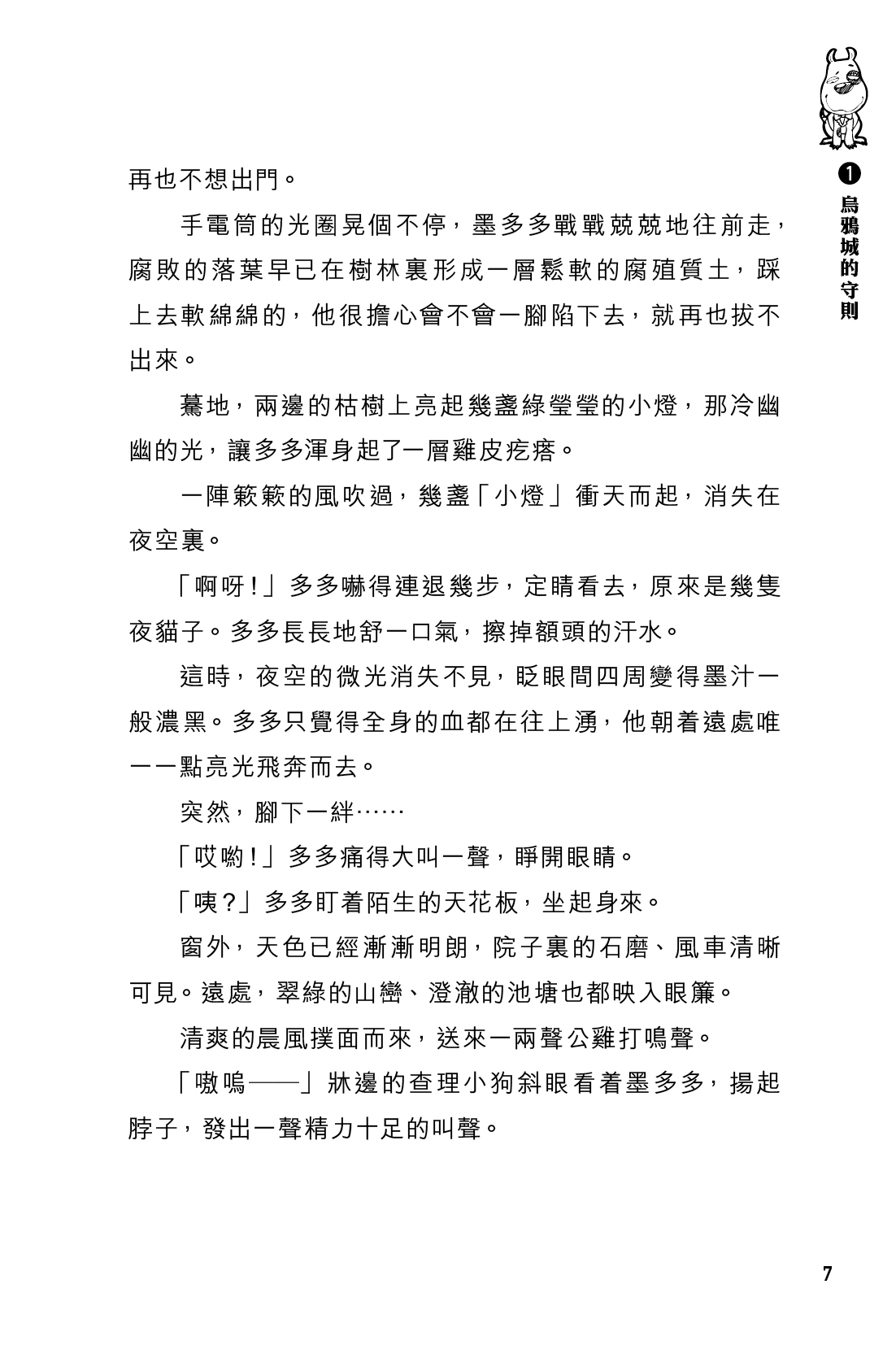 ❶ 烏鴉城的守則

再也不想出門。

手電筒的光圈晃個不停，墨多多戰戰兢兢地往前走，腐敗的落葉早已在樹林裏形成一層鬆軟的腐殖質土，踩上去軟綿綿的，他很擔心會不會一腳陷下去，就再也拔不出來。

驀地，兩邊的枯樹上亮起幾盞綠瑩瑩的小燈，那冷幽幽的光，讓多多渾身起了一層雞皮疙瘩。

一陣簌簌的風吹過，幾盞「小燈」衝天而起，消失在夜空裏。

「啊呀！」多多嚇得連退幾步，定睛看去，原來是幾隻夜貓子。多多長長地舒一口氣，擦掉額頭的汗水。

這時，夜空的微光消失不見，眨眼間四周變得墨汁一般濃黑。多多只覺得全身的血都在往上湧，他朝着遠處唯一一點亮光飛奔而去。

突然，腳下一絆……

「哎喲！」多多痛得大叫一聲，睜開眼睛。

「咦？」多多盯着陌生的天花板，坐起身來。

窗外，天色已經漸漸明朗，院子裏的石磨、風車清晰可見。遠處，翠綠的山巒、澄澈的池塘也都映入眼簾。

清爽的晨風撲面而來，送來一兩聲公雞打鳴聲。

「嗷嗚——」牀邊的查理小狗斜眼看着墨多多，揚起脖子，發出一聲精力十足的叫聲。

7